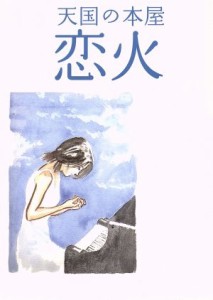 天国の本屋
恋火